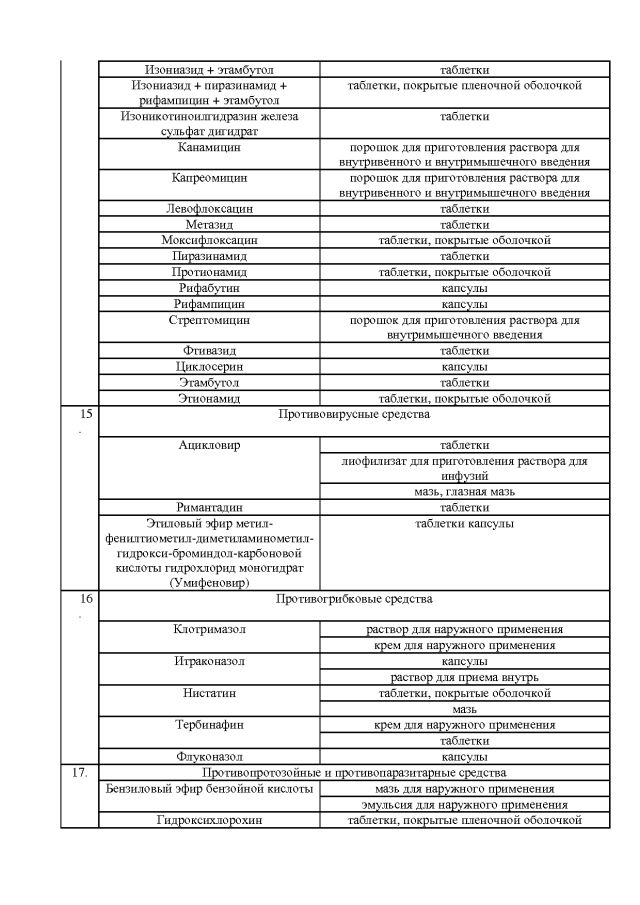 | | | |
|---|---|---|
| | Изониазид + этамбутол | таблетки |
| | Изониазид + пиразинамид + рифампицин + этамбутол | таблетки, покрытые пленочной оболочкой |
| | Изоникотиноилгидразин железа сульфат дигидрат | таблетки |
| | Канамицин | порошок для приготовления раствора для внутривенного и внутримышечного введения |
| | Капреомицин | порошок для приготовления раствора для внутривенного и внутримышечного введения |
| | Левофлоксацин | таблетки |
| | Метазид | таблетки |
| | Моксифлоксацин | таблетки, покрытые оболочкой |
| | Пиразинамид | таблетки |
| | Протионамид | таблетки, покрытые оболочкой |
| | Рифабутин | капсулы |
| | Рифампицин | капсулы |
| | Стрептомицин | порошок для приготовления раствора для внутримышечного введения |
| | Фтивазид | таблетки |
| | Циклосерин | капсулы |
| | Этамбутол | таблетки |
| | Этионамид | таблетки, покрытые оболочкой |
| 15. | Противовирусные средства | |
| | Ацикловир | таблетки |
| | | лиофилизат для приготовления раствора для инфузий |
| | | мазь, глазная мазь |
| | Римантадин | таблетки |
| | Этиловый эфир метил-фенилтиометил-диметиламинометил-гидрокси-броминдол-карбоновой кислоты гидрохлорид моногидрат (Умифеновир) | таблетки капсулы |
| 16. | Противогрибковые средства | |
| | Клотримазол | раствор для наружного применения |
| | | крем для наружного применения |
| | Итраконазол | капсулы |
| | | раствор для приема внутрь |
| | Нистатин | таблетки, покрытые оболочкой |
| | | мазь |
| | Тербинафин | крем для наружного применения |
| | | таблетки |
| | Флуконазол | капсулы |
| 17. | Противопротозойные и противопаразитарные средства | |
| | Бензиловый эфир бензойной кислоты | мазь для наружного применения |
| | | эмульсия для наружного применения |
| | Гидроксихлорохин | таблетки, покрытые пленочной оболочкой |